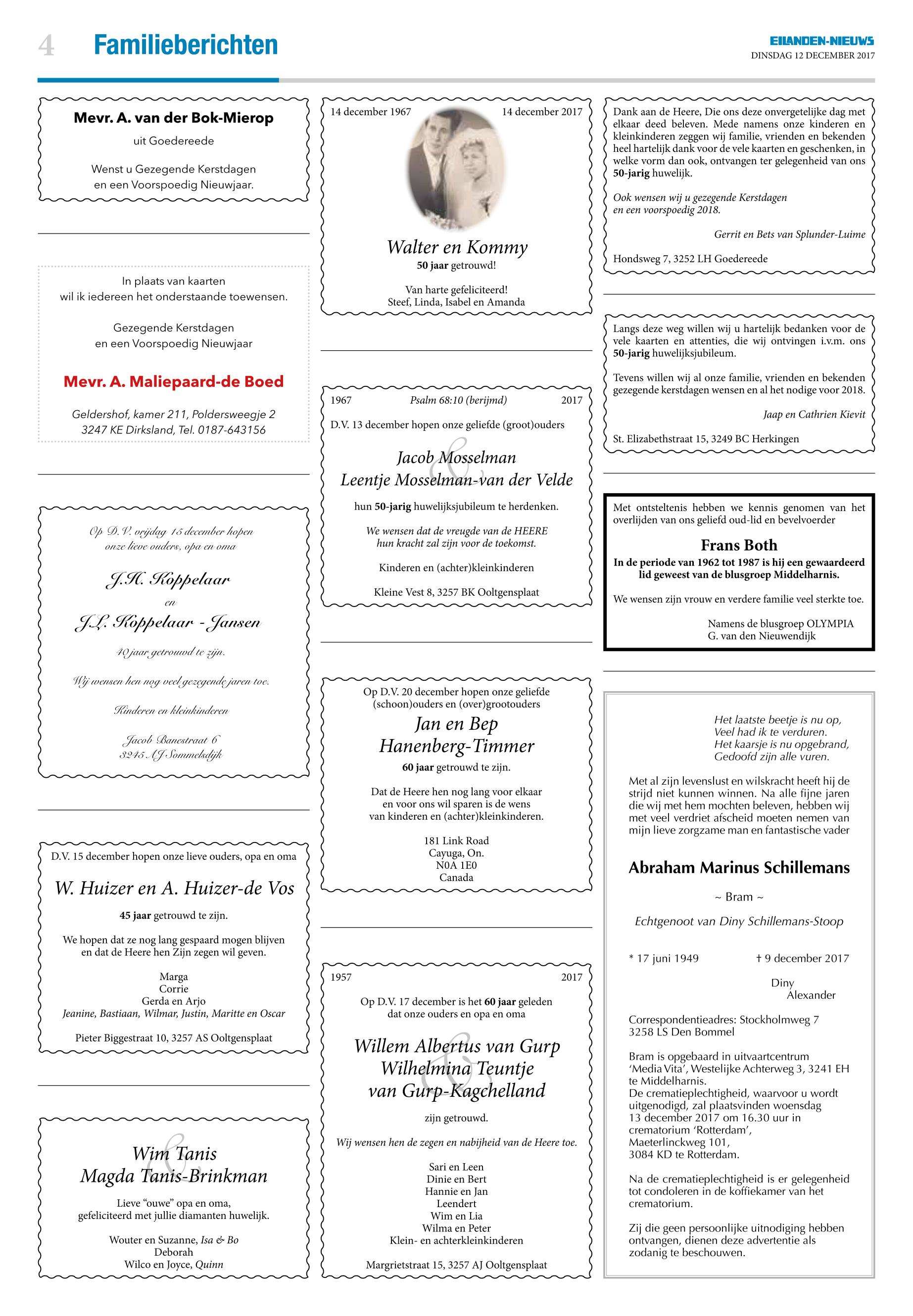 4 Familieberichten

EILANDEN-NIEUWS
DINSDAG 12 DECEMBER 2017

Mevr. A. van der Bok-Mierop
uit Goedereede

Wenst u Gezegende Kerstdagen
en een Voorspoedig Nieuwjaar.

In plaats van kaarten
wil ik iedereen het onderstaande toewensen.

Gezegende Kerstdagen
en een Voorspoedig Nieuwjaar

Mevr. A. Maliepaard-de Boed

Geldershof, kamer 211, Poldersweegje 2
3247 KE Dirksland, Tel. 0187-643156

Op D.V. vrijdag 15 december hopen
onze lieve ouders, opa en oma

J.H. Koppelaar
en
J.L. Koppelaar - Jansen

40 jaar getrouwd te zijn.

Wij wensen hen nog veel gezegende jaren toe.

Kinderen en kleinkinderen

Jacob Banestraat 6
3245 AJ Sommelsdijk

D.V. 15 december hopen onze lieve ouders, opa en oma

W. Huizer en A. Huizer-de Vos

45 jaar getrouwd te zijn.

We hopen dat ze nog lang gespaard mogen blijven
en dat de Heere hen Zijn zegen wil geven.

Marga
Corrie
Gerda en Arjo
Jeanine, Bastiaan, Wilmar, Justin, Maritte en Oscar

Pieter Biggestraat 10, 3257 AS Ooltgensplaat

Wim Tanis
&
Magda Tanis-Brinkman

Lieve "ouwe" opa en oma,
gefeliciteerd met jullie diamanten huwelijk.

Wouter en Suzanne, Isa & Bo
Deborah
Wilco en Joyce, Quinn

14 december 1967 14 december 2017

Walter en Kommy
50 jaar getrouwd!

Van harte gefeliciteerd!
Steef, Linda, Isabel en Amanda

1967 Psalm 68:10 (berijmd) 2017
D.V. 13 december hopen onze geliefde (groot)ouders

Jacob Mosselman
&
Leentje Mosselman-van der Velde

hun 50-jarig huwelijksjubileum te herdenken.

We wensen dat de vreugde van de HEERE
hun kracht zal zijn voor de toekomst.

Kinderen en (achter)kleinkinderen

Kleine Vest 8, 3257 BK Ooltgensplaat

Op D.V. 20 december hopen onze geliefde
(schoon)ouders en (over)grootouders

Jan en Bep
Hanenberg-Timmer

60 jaar getrouwd te zijn.

Dat de Heere hen nog lang voor elkaar
en voor ons wil sparen is de wens
van kinderen en (achter)kleinkinderen.

181 Link Road
Cayuga, On.
N0A 1E0
Canada

1957 2017
Op D.V. 17 december is het 60 jaar geleden
dat onze ouders en opa en oma

Willem Albertus van Gurp
&
Wilhelmina Teuntje
van Gurp-Kagchelland

zijn getrouwd.

Wij wensen hen de zegen en nabijheid van de Heere toe.

Sari en Leen
Dinie en Bert
Hannie en Jan
Leendert
Wim en Lia
Wilma en Peter
Klein- en achterkleinkinderen

Margrietstraat 15, 3257 AJ Ooltgensplaat

Dank aan de Heere, Die ons deze onvergetelijke dag met elkaar deed beleven. Mede namens onze kinderen en kleinkinderen zeggen wij familie, vrienden en bekenden heel hartelijk dank voor de vele kaarten en geschenken, in welke vorm dan ook, ontvangen ter gelegenheid van ons 50-jarig huwelijk.

Ook wensen wij u gezegende Kerstdagen
en een voorspoedig 2018.

Gerrit en Bets van Splunder-Luime

Hondsweg 7, 3252 LH Goedereede

Langs deze weg willen wij u hartelijk bedanken voor de vele kaarten en attenties, die wij ontvingen i.v.m. ons 50-jarig huwelijksjubileum.

Tevens willen wij al onze familie, vrienden en bekenden gezegende kerstdagen wensen en al het nodige voor 2018.

Jaap en Cathrien Kievit

St. Elizabethstraat 15, 3249 BC Herkingen

Met ontsteltenis hebben we kennis genomen van het overlijden van ons geliefd oud-lid en bevelvoerder

Frans Both
In de periode van 1962 tot 1987 is hij een gewaardeerd lid geweest van de blusgroep Middelharnis.

We wensen zijn vrouw en verdere familie veel sterkte toe.

Namens de blusgroep OLYMPIA
G. van den Nieuwendijk

Het laatste beetje is nu op,
Veel had ik te verduren.
Het kaarsje is nu opgebrand,
Gedoofd zijn alle vuren.

Met al zijn levenslust en wilskracht heeft hij de strijd niet kunnen winnen. Na alle fijne jaren die wij met hem mochten beleven, hebben wij met veel verdriet afscheid moeten nemen van mijn lieve zorgzame man en fantastische vader

Abraham Marinus Schillemans

~ Bram ~

Echtgenoot van Diny Schillemans-Stoop

* 17 juni 1949 † 9 december 2017

Diny
Alexander

Correspondentieadres: Stockholmweg 7
3258 LS Den Bommel

Bram is opgebaard in uitvaartcentrum 'Media Vita', Westelijke Achterweg 3, 3241 EH te Middelharnis.
De crematieplechtigheid, waarvoor u wordt uitgenodigd, zal plaatsvinden woensdag 13 december 2017 om 16.30 uur in crematorium 'Rotterdam', Maeterlinckweg 101, 3084 KD te Rotterdam.

Na de crematieplechtigheid is er gelegenheid tot condoleren in de koffiekamer van het crematorium.

Zij die geen persoonlijke uitnodiging hebben ontvangen, dienen deze advertentie als zodanig te beschouwen.